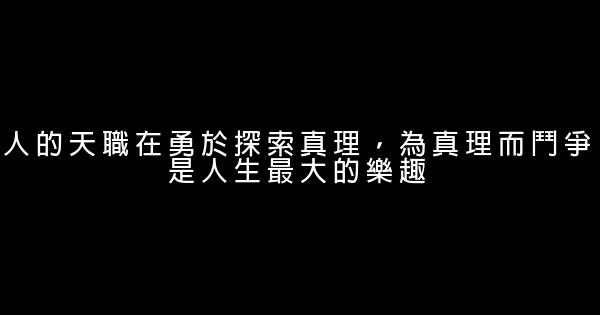 人的天職在勇於探索真理，為真理而鬥爭是人生最大的樂趣